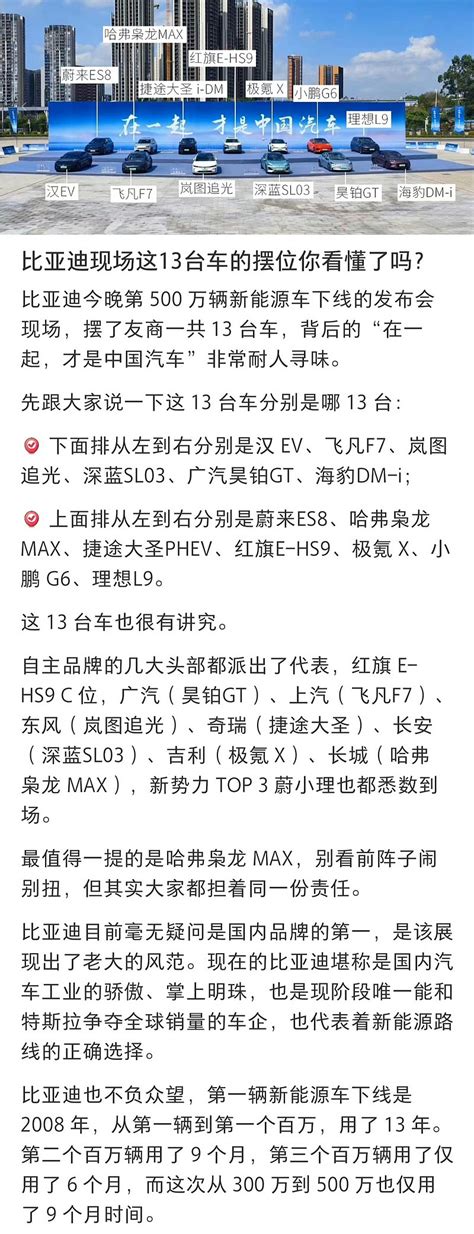 哈弗枭龙MAX
红旗E-HS9
蔚来ES8
捷途大圣 i-DM
极氪 X
小鹏G6
理想L9
在一起 才是中国汽车
汉EV
飞凡F7
岚图追光
深蓝SL03
昊铂GT
海豹DM-i

比亚迪现场这13台车的摆位你看懂了吗？

比亚迪今晚第 500 万辆新能源车下线的发布会现场，摆了友商一共 13 台车，背后的“在一起，才是中国汽车”非常耐人寻味。

先跟大家说一下这 13 台车分别是哪 13 台：

下面排从左到右分别是汉 EV、飞凡F7、岚图追光、深蓝SL03、广汽昊铂GT、海豹DM-i；

上面排从左到右分别是蔚来ES8、哈弗枭龙MAX、捷途大圣PHEV、红旗E-HS9、极氪 X、小鹏 G6、理想L9。

这 13 台车也很有讲究。

自主品牌的几大头部都派出了代表，红旗 E-HS9 C 位，广汽（昊铂GT）、上汽（飞凡F7）、东风（岚图追光）、奇瑞（捷途大圣）、长安（深蓝SL03）、吉利（极氪 X）、长城（哈弗枭龙 MAX），新势力 TOP 3 蔚小理也都悉数到场。

最值得一提的是哈弗枭龙 MAX，别看前阵子闹别扭，但其实大家都担着同一份责任。

比亚迪目前毫无疑问是国内品牌的第一，是该展现出了老大的风范。现在的比亚迪堪称是国内汽车工业的骄傲、掌上明珠，也是现阶段唯一能和特斯拉争夺全球销量的车企，也代表着新能源路线的正确选择。

比亚迪也不负众望，第一辆新能源车下线是 2008 年，从第一辆到第一个百万，用了 13 年。第二个百万辆用了 9 个月，第三个百万辆用了仅用了 6 个月，而这次从 300 万到 500 万也仅用了 9 个月时间。